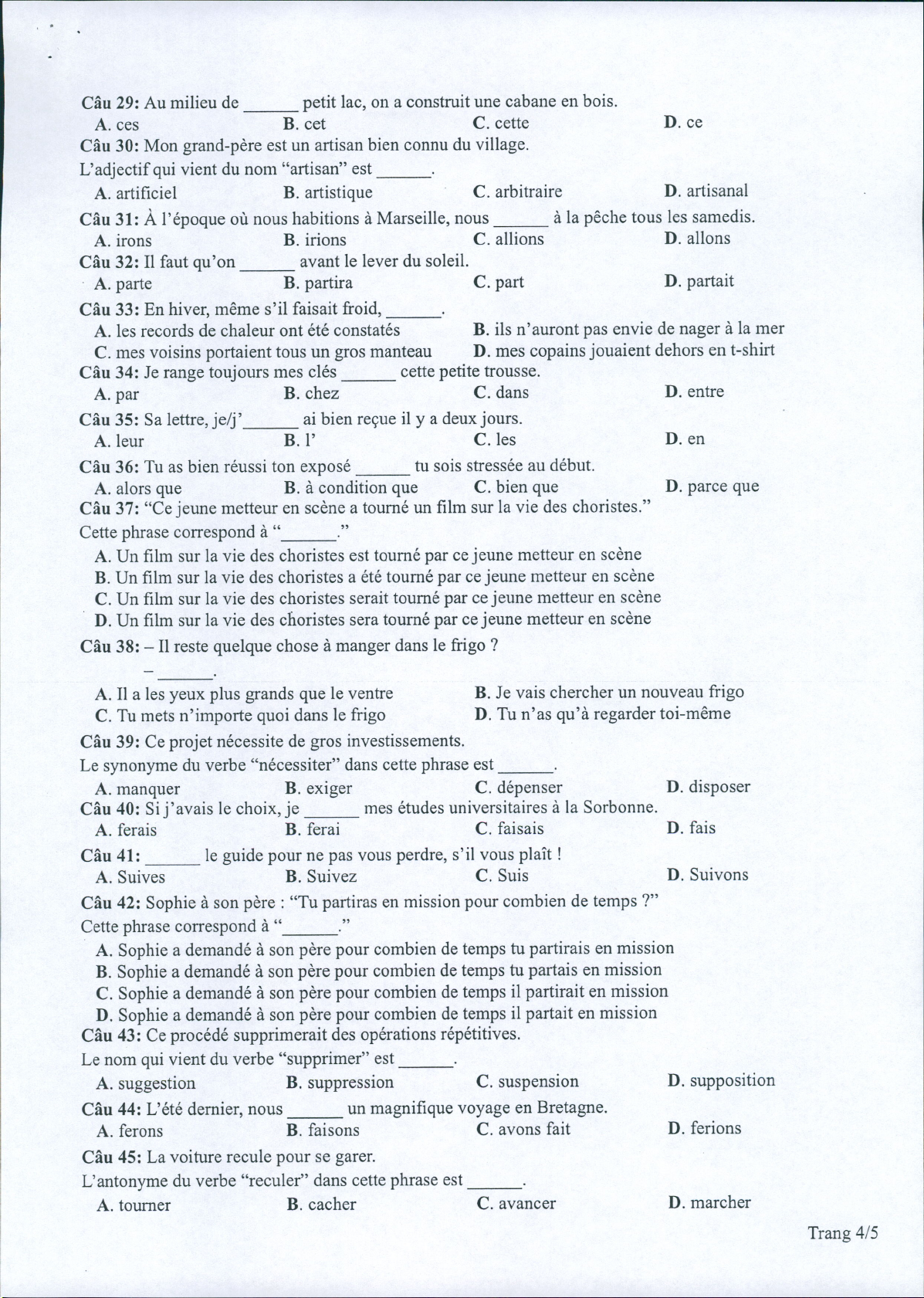 Câu 29: Au milieu de ______ petit lac, on a construit une cabane en bois.
A. ces B. cet C. cette D. ce

Câu 30: Mon grand-père est un artisan bien connu du village.
L'adjectif qui vient du nom "artisan" est ______.
A. artificiel B. artistique C. arbitraire D. artisanal

Câu 31: À l'époque où nous habitions à Marseille, nous ______ à la pêche tous les samedis.
A. irons B. irions C. allions D. allons

Câu 32: Il faut qu'on ______ avant le lever du soleil.
A. parte B. partira C. part D. partait

Câu 33: En hiver, même s'il faisait froid, ______.
A. les records de chaleur ont été constatés B. ils n'auront pas envie de nager à la mer
C. mes voisins portaient tous un gros manteau D. mes copains jouaient dehors en t-shirt

Câu 34: Je range toujours mes clés ______ cette petite trousse.
A. par B. chez C. dans D. entre

Câu 35: Sa lettre, je/j'______ ai bien reçue il y a deux jours.
A. leur B. l' C. les D. en

Câu 36: Tu as bien réussi ton exposé ______ tu sois stressée au début.
A. alors que B. à condition que C. bien que D. parce que

Câu 37: "Ce jeune metteur en scène a tourné un film sur la vie des choristes."
Cette phrase correspond à "______."
A. Un film sur la vie des choristes est tourné par ce jeune metteur en scène
B. Un film sur la vie des choristes a été tourné par ce jeune metteur en scène
C. Un film sur la vie des choristes serait tourné par ce jeune metteur en scène
D. Un film sur la vie des choristes sera tourné par ce jeune metteur en scène

Câu 38: – Il reste quelque chose à manger dans le frigo ?
– ______.
A. Il a les yeux plus grands que le ventre B. Je vais chercher un nouveau frigo
C. Tu mets n'importe quoi dans le frigo D. Tu n'as qu'à regarder toi-même

Câu 39: Ce projet nécessite de gros investissements.
Le synonyme du verbe "nécessiter" dans cette phrase est ______.
A. manquer B. exiger C. dépenser D. disposer

Câu 40: Si j'avais le choix, je ______ mes études universitaires à la Sorbonne.
A. ferais B. ferai C. faisais D. fais

Câu 41: ______ le guide pour ne pas vous perdre, s'il vous plaît !
A. Suives B. Suivez C. Suis D. Suivons

Câu 42: Sophie à son père : "Tu partiras en mission pour combien de temps ?"
Cette phrase correspond à "______."
A. Sophie a demandé à son père pour combien de temps tu partirais en mission
B. Sophie a demandé à son père pour combien de temps tu partais en mission
C. Sophie a demandé à son père pour combien de temps il partirait en mission
D. Sophie a demandé à son père pour combien de temps il partait en mission

Câu 43: Ce procédé supprimerait des opérations répétitives.
Le nom qui vient du verbe "supprimer" est ______.
A. suggestion B. suppression C. suspension D. supposition

Câu 44: L'été dernier, nous ______ un magnifique voyage en Bretagne.
A. ferons B. faisons C. avons fait D. ferions

Câu 45: La voiture recule pour se garer.
L'antonyme du verbe "reculer" dans cette phrase est ______.
A. tourner B. cacher C. avancer D. marcher

Trang 4/5